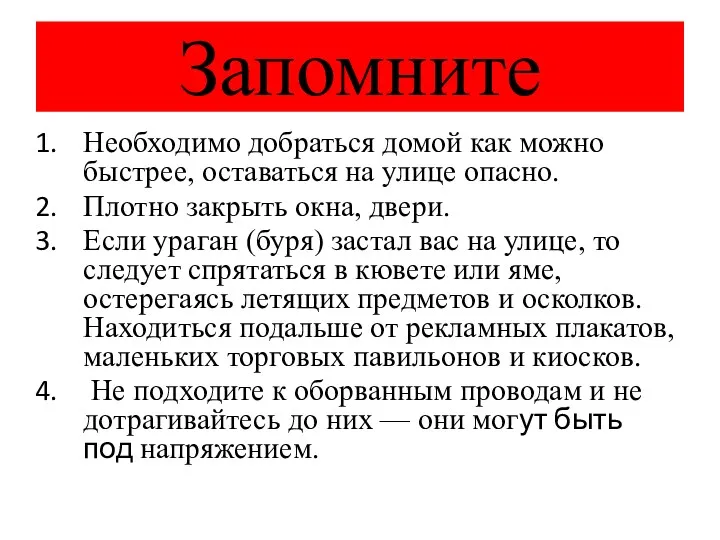 Запомните

1. Необходимо добраться домой как можно быстрее, оставаться на улице опасно.
2. Плотно закрыть окна, двери.
3. Если ураган (буря) застал вас на улице, то следует спрятаться в кювете или яме, остерегаясь летящих предметов и осколков. Находиться подальше от рекламных плакатов, маленьких торговых павильонов и киосков.
4. Не подходите к оборванным проводам и не дотрагивайтесь до них — они могут быть под напряжением.